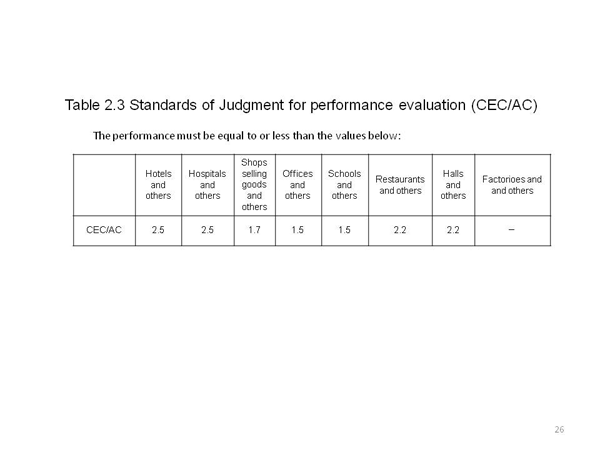 Table 2.3 Standards of Judgment for performance evaluation (CEC/AC)

The performance must be equal to or less than the values below:

|  | Hotels and others | Hospitals and others | Shops selling goods and others | Offices and others | Schools and others | Restaurants and others | Halls and others | Factorioes and and others |
|---|---|---|---|---|---|---|---|---|
| CEC/AC | 2.5 | 2.5 | 1.7 | 1.5 | 1.5 | 2.2 | 2.2 | – |

26